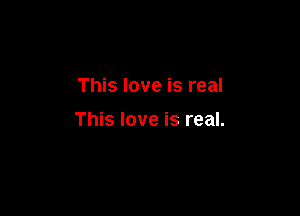 This love is real

This love is real.